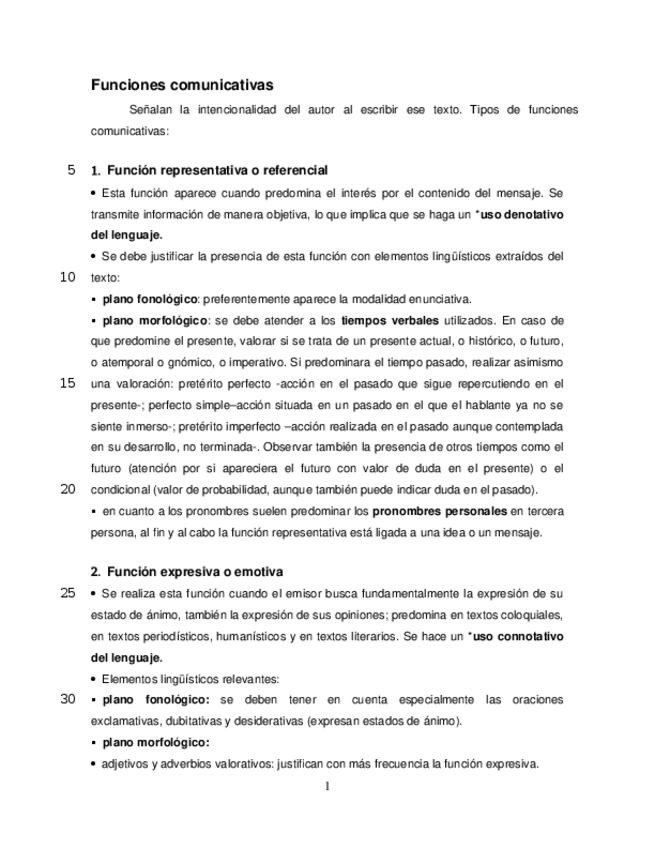 Funciones comunicativas

Señalan la intencionalidad del autor al escribir ese texto. Tipos de funciones comunicativas:

5 1. Función representativa o referencial

• Esta función aparece cuando predomina el interés por el contenido del mensaje. Se transmite información de manera objetiva, lo que implica que se haga un *uso denotativo del lenguaje.

• Se debe justificar la presencia de esta función con elementos lingüísticos extraídos del

10 texto:

▪ plano fonológico: preferentemente aparece la modalidad enunciativa.

▪ plano morfológico: se debe atender a los tiempos verbales utilizados. En caso de que predomine el presente, valorar si se trata de un presente actual, o histórico, o futuro, o atemporal o gnómico, o imperativo. Si predominara el tiempo pasado, realizar asimismo

15 una valoración: pretérito perfecto -acción en el pasado que sigue repercutiendo en el presente-; perfecto simple–acción situada en un pasado en el que el hablante ya no se siente inmerso-; pretérito imperfecto –acción realizada en el pasado aunque contemplada en su desarrollo, no terminada-. Observar también la presencia de otros tiempos como el futuro (atención por si apareciera el futuro con valor de duda en el presente) o el

20 condicional (valor de probabilidad, aunque también puede indicar duda en el pasado).

▪ en cuanto a los pronombres suelen predominar los pronombres personales en tercera persona, al fin y al cabo la función representativa está ligada a una idea o un mensaje.

2. Función expresiva o emotiva

25 • Se realiza esta función cuando el emisor busca fundamentalmente la expresión de su estado de ánimo, también la expresión de sus opiniones; predomina en textos coloquiales, en textos periodísticos, humanísticos y en textos literarios. Se hace un *uso connotativo del lenguaje.

• Elementos lingüísticos relevantes:

30 ▪ plano fonológico: se deben tener en cuenta especialmente las oraciones exclamativas, dubitativas y desiderativas (expresan estados de ánimo).

▪ plano morfológico:

• adjetivos y adverbios valorativos: justifican con más frecuencia la función expresiva.

1